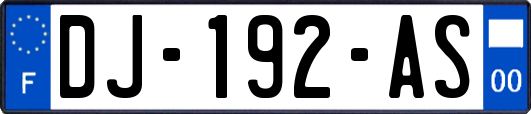 F
DJ-192-AS
00